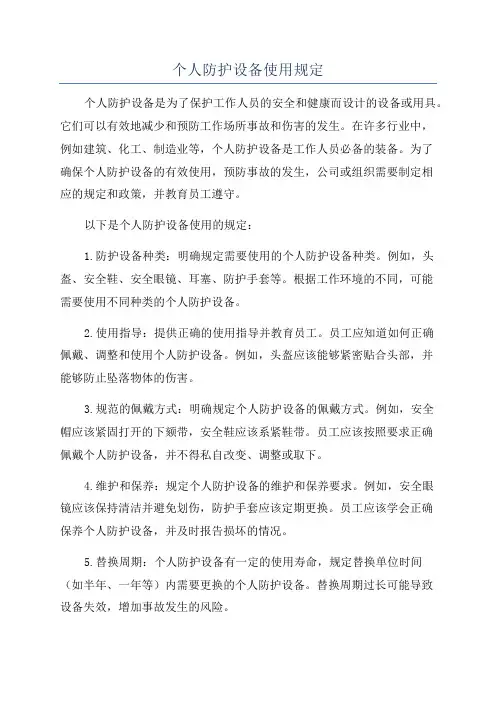 个人防护设备使用规定

个人防护设备是为了保护工作人员的安全和健康而设计的设备或用具。它们可以有效地减少和预防工作场所事故和伤害的发生。在许多行业中，例如建筑、化工、制造业等，个人防护设备是工作人员必备的装备。为了确保个人防护设备的有效使用，预防事故的发生，公司或组织需要制定相应的规定和政策，并教育员工遵守。

以下是个人防护设备使用的规定：

1.防护设备种类：明确规定需要使用的个人防护设备种类。例如，头盔、安全鞋、安全眼镜、耳塞、防护手套等。根据工作环境的不同，可能需要使用不同种类的个人防护设备。

2.使用指导：提供正确的使用指导并教育员工。员工应知道如何正确佩戴、调整和使用个人防护设备。例如，头盔应该能够紧密贴合头部，并能够防止坠落物体的伤害。

3.规范的佩戴方式：明确规定个人防护设备的佩戴方式。例如，安全帽应该紧固打开的下颏带，安全鞋应该系紧鞋带。员工应该按照要求正确佩戴个人防护设备，并不得私自改变、调整或取下。

4.维护和保养：规定个人防护设备的维护和保养要求。例如，安全眼镜应该保持清洁并避免划伤，防护手套应该定期更换。员工应该学会正确保养个人防护设备，并及时报告损坏的情况。

5.替换周期：个人防护设备有一定的使用寿命，规定替换单位时间（如半年、一年等）内需要更换的个人防护设备。替换周期过长可能导致设备失效，增加事故发生的风险。